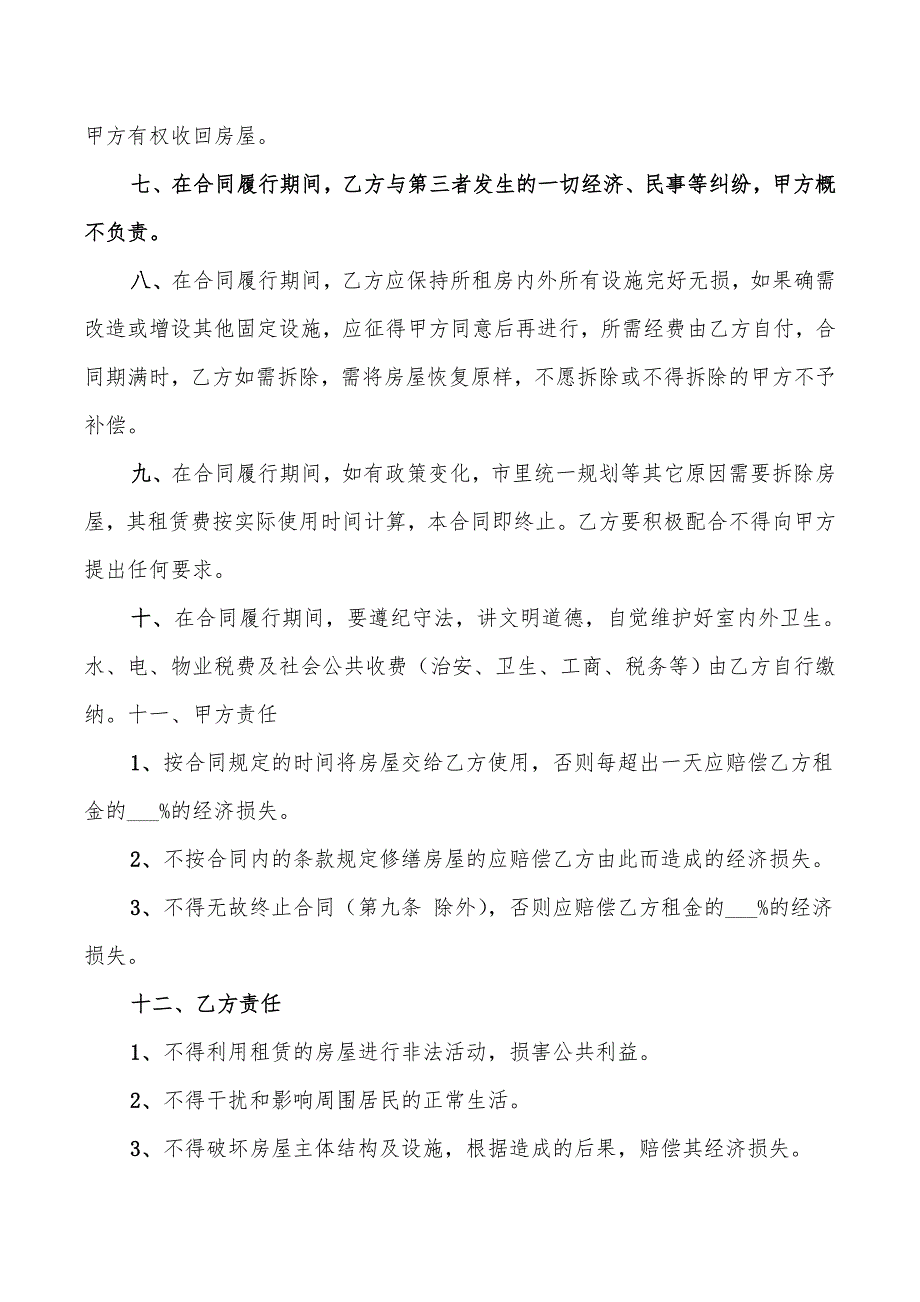 甲方有权收回房屋。

七、在合同履行期间，乙方与第三者发生的一切经济、民事等纠纷，甲方概不负责。

八、在合同履行期间，乙方应保持所租房内外所有设施完好无损，如果确需改造或增设其他固定设施，应征得甲方同意后再进行，所需经费由乙方自付，合同期满时，乙方如需拆除，需将房屋恢复原样，不愿拆除或不得拆除的甲方不予补偿。

九、在合同履行期间，如有政策变化，市里统一规划等其它原因需要拆除房屋，其租赁费按实际使用时间计算，本合同即终止。乙方要积极配合不得向甲方提出任何要求。

十、在合同履行期间，要遵纪守法，讲文明道德，自觉维护好室内外卫生。水、电、物业税费及社会公共收费（治安、卫生、工商、税务等）由乙方自行缴纳。十一、甲方责任

1、按合同规定的时间将房屋交给乙方使用，否则每超出一天应赔偿乙方租金的___%的经济损失。

2、不按合同内的条款规定修缮房屋的应赔偿乙方由此而造成的经济损失。

3、不得无故终止合同（第九条 除外），否则应赔偿乙方租金的___%的经济损失。

十二、乙方责任

1、不得利用租赁的房屋进行非法活动，损害公共利益。

2、不得干扰和影响周围居民的正常生活。

3、不得破坏房屋主体结构及设施，根据造成的后果，赔偿其经济损失。